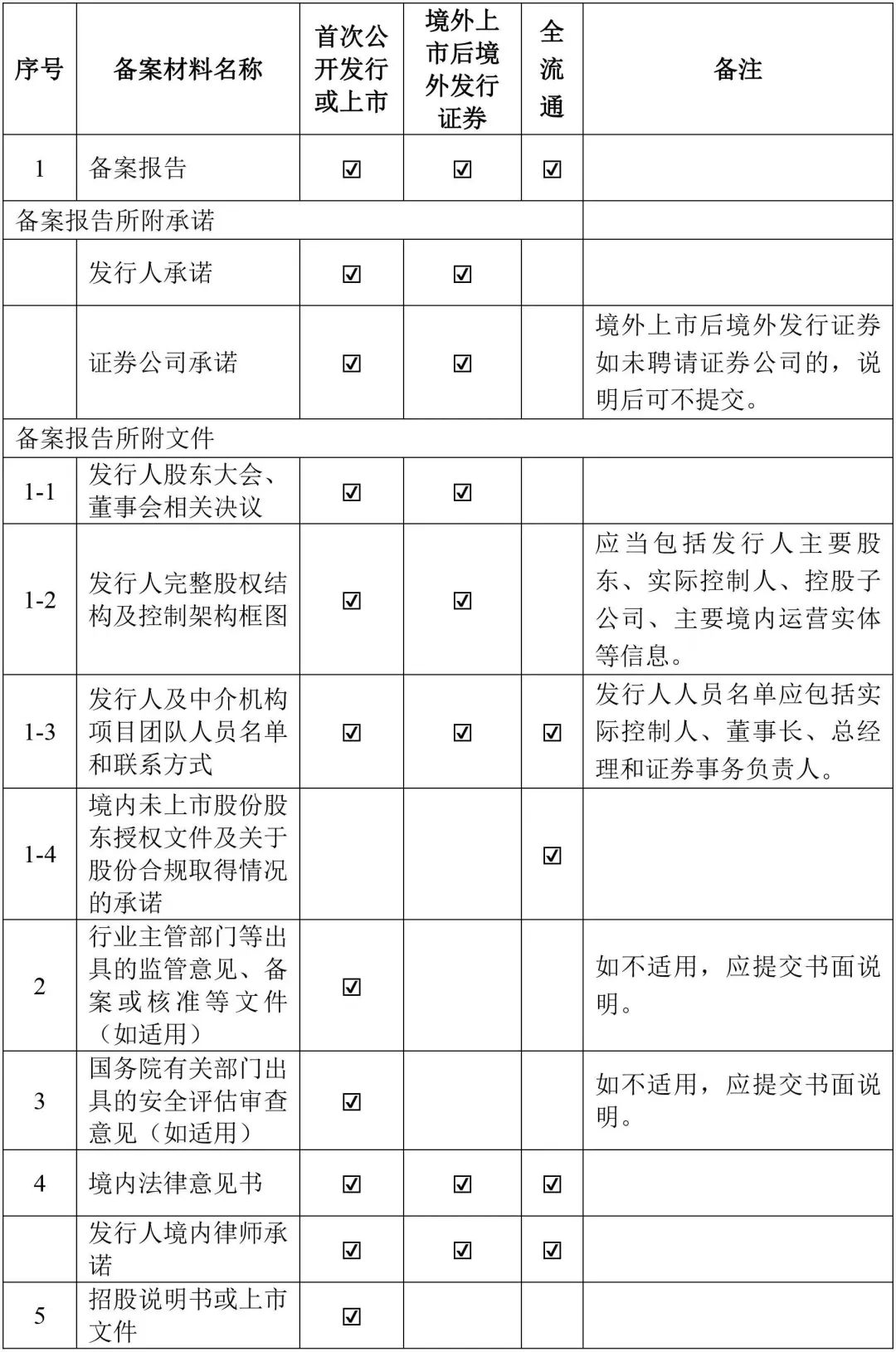 | 序号 | 备案材料名称 | 首次公开发行或上市 | 境外上市后境外发行证券 | 全流通 | 备注 |
|---|---|---|---|---|---|
| 1 | 备案报告 | ☑ | ☑ | ☑ | |
| 备案报告所附承诺 | | | | | |
| | 发行人承诺 | ☑ | ☑ | | |
| | 证券公司承诺 | ☑ | ☑ | | 境外上市后境外发行证券如未聘请证券公司的，说明后可不提交。 |
| 备案报告所附文件 | | | | | |
| 1-1 | 发行人股东大会、董事会相关决议 | ☑ | ☑ | | |
| 1-2 | 发行人完整股权结构及控制架构框图 | ☑ | ☑ | | 应当包括发行人主要股东、实际控制人、控股子公司、主要境内运营实体等信息。 |
| 1-3 | 发行人及中介机构项目团队人员名单和联系方式 | ☑ | ☑ | ☑ | 发行人人员名单应包括实际控制人、董事长、总经理和证券事务负责人。 |
| 1-4 | 境内未上市股份股东授权文件及关于股份合规取得情况的承诺 | | | ☑ | |
| 2 | 行业主管部门等出具的监管意见、备案或核准等文件（如适用） | ☑ | | | 如不适用，应提交书面说明。 |
| 3 | 国务院有关部门出具的安全评估审查意见（如适用） | ☑ | | | 如不适用，应提交书面说明。 |
| 4 | 境内法律意见书 | ☑ | ☑ | ☑ | |
| | 发行人境内律师承诺 | ☑ | ☑ | ☑ | |
| 5 | 招股说明书或上市文件 | ☑ | | | |